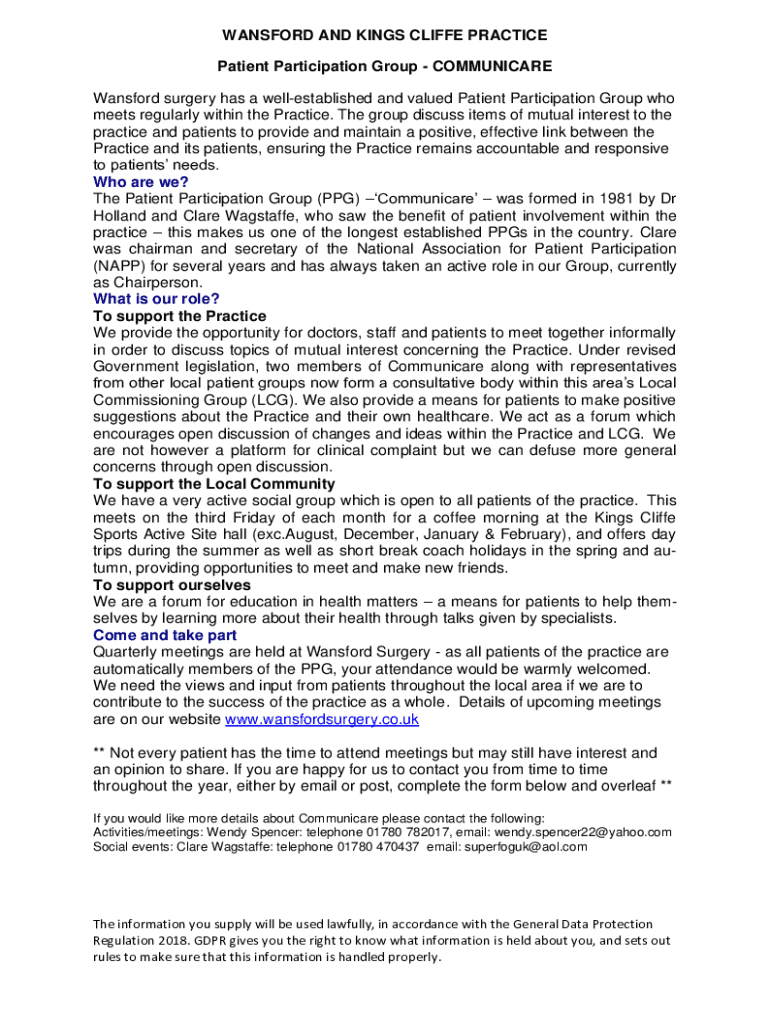 WANSFORD AND KINGS CLIFFE PRACTICE

Patient Participation Group - COMMUNICARE

Wansford surgery has a well-established and valued Patient Participation Group who meets regularly within the Practice. The group discuss items of mutual interest to the practice and patients to provide and maintain a positive, effective link between the Practice and its patients, ensuring the Practice remains accountable and responsive to patients' needs.

Who are we?

The Patient Participation Group (PPG) –'Communicare' – was formed in 1981 by Dr Holland and Clare Wagstaffe, who saw the benefit of patient involvement within the practice – this makes us one of the longest established PPGs in the country. Clare was chairman and secretary of the National Association for Patient Participation (NAPP) for several years and has always taken an active role in our Group, currently as Chairperson.

What is our role?

To support the Practice

We provide the opportunity for doctors, staff and patients to meet together informally in order to discuss topics of mutual interest concerning the Practice. Under revised Government legislation, two members of Communicare along with representatives from other local patient groups now form a consultative body within this area's Local Commissioning Group (LCG). We also provide a means for patients to make positive suggestions about the Practice and their own healthcare. We act as a forum which encourages open discussion of changes and ideas within the Practice and LCG. We are not however a platform for clinical complaint but we can defuse more general concerns through open discussion.

To support the Local Community

We have a very active social group which is open to all patients of the practice. This meets on the third Friday of each month for a coffee morning at the Kings Cliffe Sports Active Site hall (exc.August, December, January & February), and offers day trips during the summer as well as short break coach holidays in the spring and autumn, providing opportunities to meet and make new friends.

To support ourselves

We are a forum for education in health matters – a means for patients to help themselves by learning more about their health through talks given by specialists.

Come and take part

Quarterly meetings are held at Wansford Surgery - as all patients of the practice are automatically members of the PPG, your attendance would be warmly welcomed. We need the views and input from patients throughout the local area if we are to contribute to the success of the practice as a whole. Details of upcoming meetings are on our website www.wansfordsurgery.co.uk

** Not every patient has the time to attend meetings but may still have interest and an opinion to share. If you are happy for us to contact you from time to time throughout the year, either by email or post, complete the form below and overleaf **

If you would like more details about Communicare please contact the following:
Activities/meetings: Wendy Spencer: telephone 01780 782017, email: wendy.spencer22@yahoo.com
Social events: Clare Wagstaffe: telephone 01780 470437 email: superfoguk@aol.com

The information you supply will be used lawfully, in accordance with the General Data Protection Regulation 2018. GDPR gives you the right to know what information is held about you, and sets out rules to make sure that this information is handled properly.